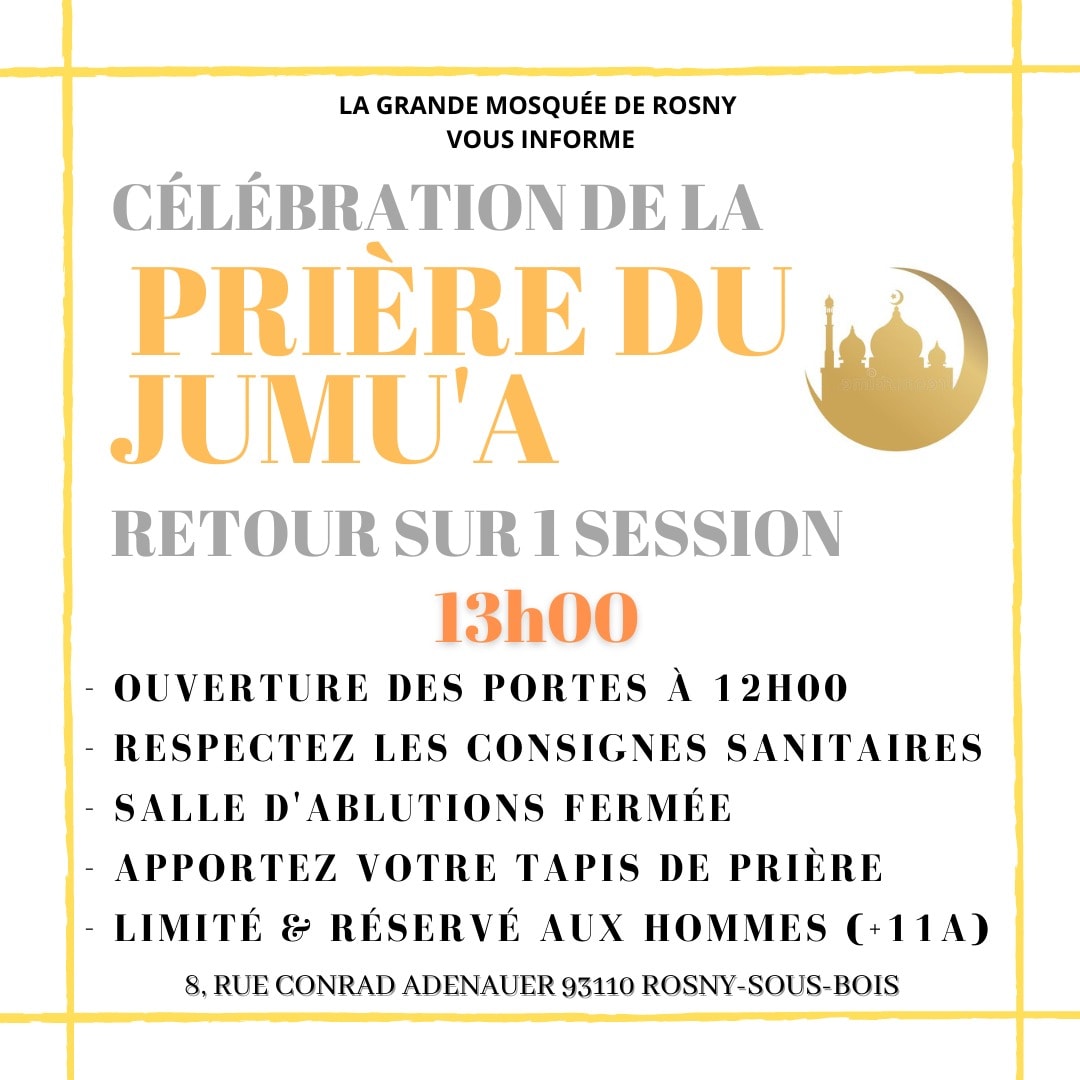 LA GRANDE MOSQUÉE DE ROSNY
VOUS INFORME

CÉLÉBRATION DE LA

PRIÈRE DU
JUMU'A

RETOUR SUR 1 SESSION

13h00

- OUVERTURE DES PORTES À 12H00
- RESPECTEZ LES CONSIGNES SANITAIRES
- SALLE D'ABLUTIONS FERMÉE
- APPORTEZ VOTRE TAPIS DE PRIÈRE
- LIMITÉ & RÉSERVÉ AUX HOMMES (+11A)

8, RUE CONRAD ADENAUER 93110 ROSNY-SOUS-BOIS